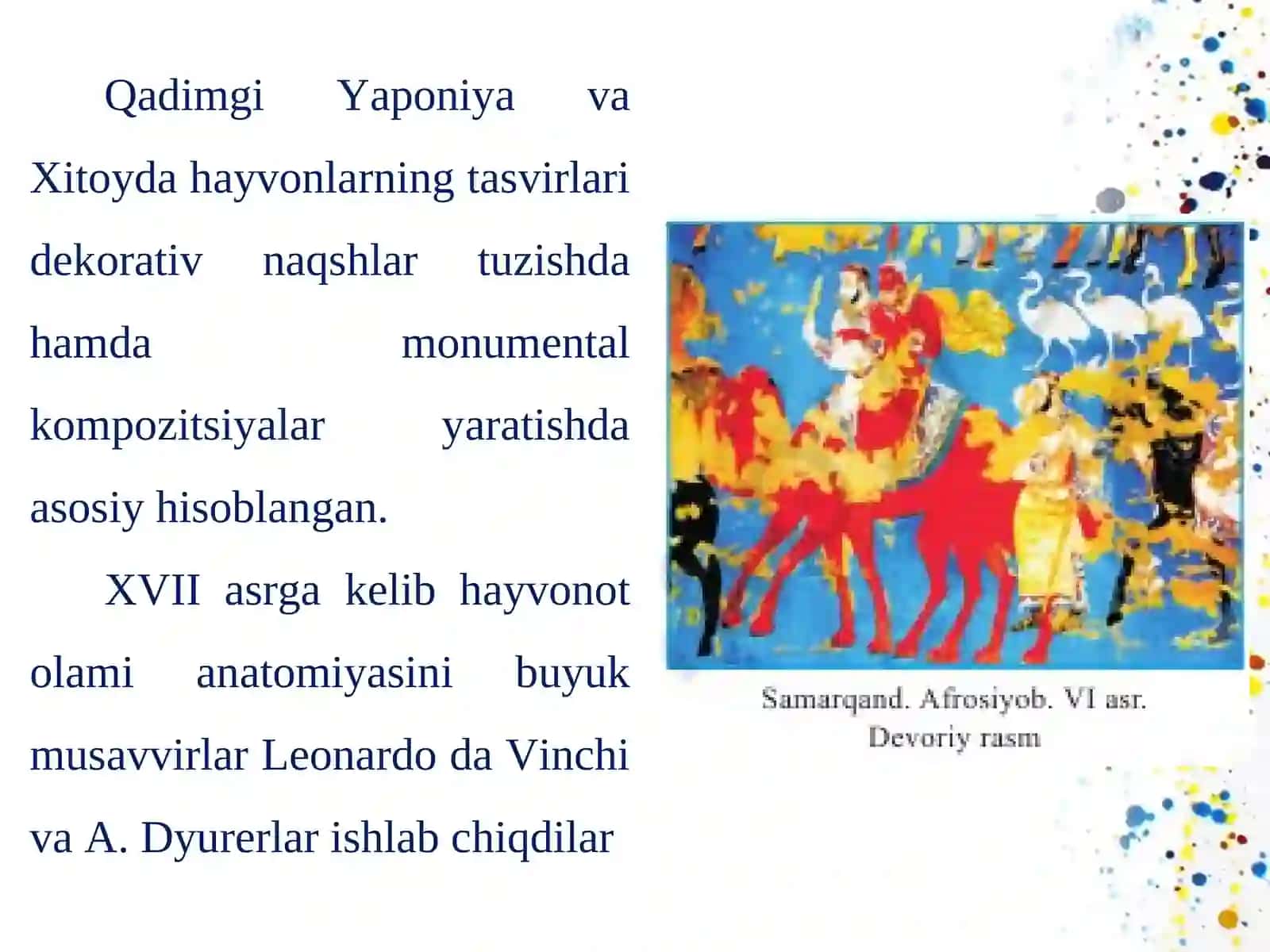 Qadimgi Yaponiya va Xitoyda hayvonlarning tasvirlari dekorativ naqshlar tuzishda hamda monumental kompozitsiyalar yaratishda asosiy hisoblangan.

XVII asrga kelib hayvonot olami anatomiyasini buyuk musavvirlar Leonardo da Vinchi va A. Dyurerlar ishlab chiqdilar

Samarqand. Afrosiyob. VI asr. Devoriy rasm